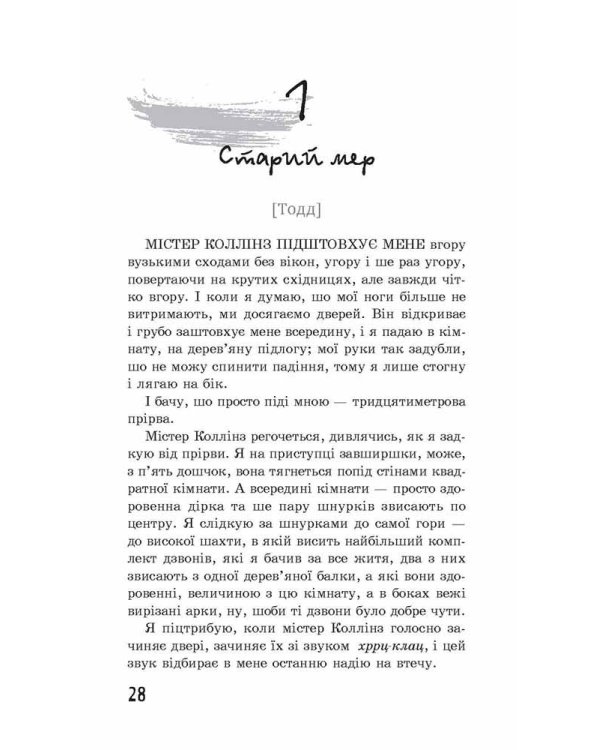 1

Старий мер

[Тодд]

МІСТЕР КОЛЛІНЗ ПІДШТОВХУЄ МЕНЕ вгору вузькими сходами без вікон, угору і ше раз угору, повертаючи на крутих східницях, але завжди чітко вгору. І коли я думаю, шо мої ноги більше не витримають, ми досягаємо дверей. Він відкриває і грубо заштовхує мене всередину, і я падаю в кімнату, на дерев'яну підлогу; мої руки так задубли, шо не можу спинити падіння, тому я лише стогну і лягаю на бік.

І бачу, шо просто піді мною — тридцятиметрова прірва.

Містер Коллінз регочеться, дивлячись, як я задкую від прірви. Я на приступці завширшки, може, з п'ять дошчок, вона тягнеться попід стінами квадратної кімнати. А всередині кімнати — просто здоровенна дірка та ше пару шнурків звисають по центру. Я слідкую за шнурками до самої гори — до високої шахти, в якій висить найбільший комплект дзвонів, які я бачив за все життя, два з них звисають з одної дерев'яної балки, а які вони здоровенні, величиною з цю кімнату, а в боках вежі вирізані арки, ну, шоби ті дзвони було добре чути.

Я піцтрибую, коли містер Коллінз голосно зачиняє двері, зачиняє їх зі звуком хррц-клац, і цей звук відбирає в мене останню надію на втечу.

28